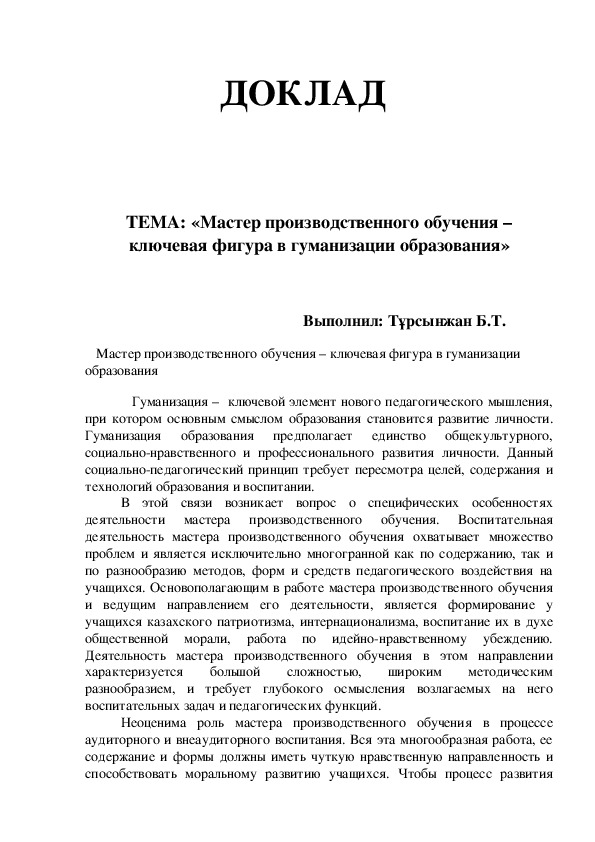 ДОКЛАД

ТЕМА: «Мастер производственного обучения – ключевая фигура в гуманизации образования»

Выполнил: Тұрсынжан Б.Т.

Мастер производственного обучения – ключевая фигура в гуманизации образования

Гуманизация – ключевой элемент нового педагогического мышления, при котором основным смыслом образования становится развитие личности. Гуманизация образования предполагает единство общекультурного, социально-нравственного и профессионального развития личности. Данный социально-педагогический принцип требует пересмотра целей, содержания и технологий образования и воспитании.

В этой связи возникает вопрос о специфических особенностях деятельности мастера производственного обучения. Воспитательная деятельность мастера производственного обучения охватывает множество проблем и является исключительно многогранной как по содержанию, так и по разнообразию методов, форм и средств педагогического воздействия на учащихся. Основополагающим в работе мастера производственного обучения и ведущим направлением его деятельности, является формирование у учащихся казахского патриотизма, интернационализма, воспитание их в духе общественной морали, работа по идейно-нравственному убеждению. Деятельность мастера производственного обучения в этом направлении характеризуется большой сложностью, широким методическим разнообразием, и требует глубокого осмысления возлагаемых на него воспитательных задач и педагогических функций.

Неоценима роль мастера производственного обучения в процессе аудиторного и внеаудиторного воспитания. Вся эта многообразная работа, ее содержание и формы должны иметь чуткую нравственную направленность и способствовать моральному развитию учащихся. Чтобы процесс развития